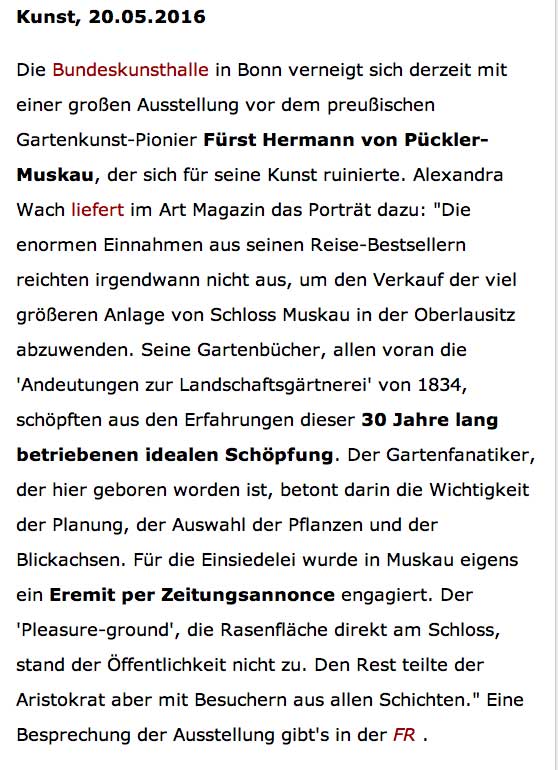 Kunst, 20.05.2016

Die Bundeskunsthalle in Bonn verneigt sich derzeit mit einer großen Ausstellung vor dem preußischen Gartenkunst-Pionier Fürst Hermann von Pückler-Muskau, der sich für seine Kunst ruinierte. Alexandra Wach liefert im Art Magazin das Porträt dazu: "Die enormen Einnahmen aus seinen Reise-Bestsellern reichten irgendwann nicht aus, um den Verkauf der viel größeren Anlage von Schloss Muskau in der Oberlausitz abzuwenden. Seine Gartenbücher, allen voran die 'Andeutungen zur Landschaftsgärtnerei' von 1834, schöpften aus den Erfahrungen dieser 30 Jahre lang betriebenen idealen Schöpfung. Der Gartenfanatiker, der hier geboren worden ist, betont darin die Wichtigkeit der Planung, der Auswahl der Pflanzen und der Blickachsen. Für die Einsiedelei wurde in Muskau eigens ein Eremit per Zeitungsannonce engagiert. Der 'Pleasure-ground', die Rasenfläche direkt am Schloss, stand der Öffentlichkeit nicht zu. Den Rest teilte der Aristokrat aber mit Besuchern aus allen Schichten." Eine Besprechung der Ausstellung gibt's in der FR .